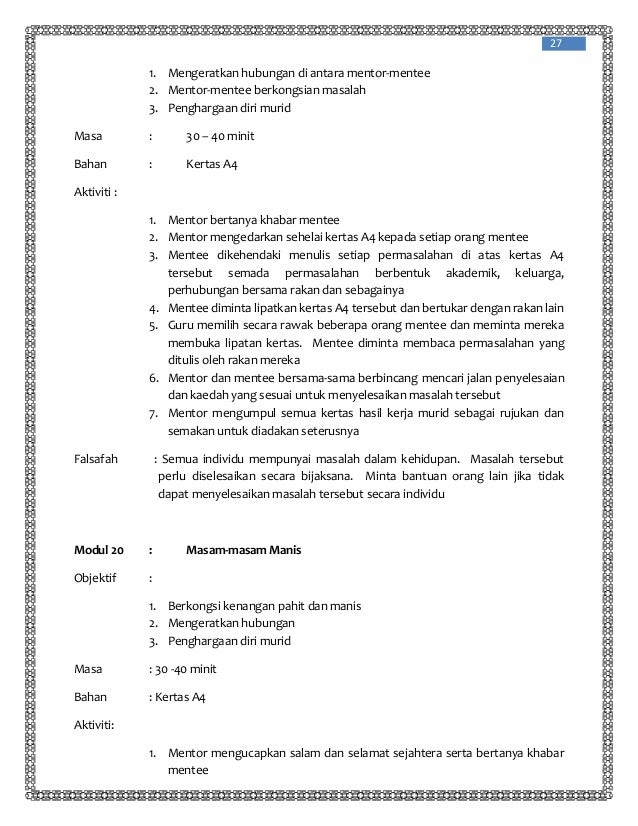 27

1. Mengeratkan hubungan di antara mentor-mentee
2. Mentor-mentee berkongsian masalah
3. Penghargaan diri murid

Masa : 30 – 40 minit

Bahan : Kertas A4

Aktiviti :

1. Mentor bertanya khabar mentee
2. Mentor mengedarkan sehelai kertas A4 kepada setiap orang mentee
3. Mentee dikehendaki menulis setiap permasalahan di atas kertas A4 tersebut semada permasalahan berbentuk akademik, keluarga, perhubungan bersama rakan dan sebagainya
4. Mentee diminta lipatkan kertas A4 tersebut dan bertukar dengan rakan lain
5. Guru memilih secara rawak beberapa orang mentee dan meminta mereka membuka lipatan kertas. Mentee diminta membaca permasalahan yang ditulis oleh rakan mereka
6. Mentor dan mentee bersama-sama berbincang mencari jalan penyelesaian dan kaedah yang sesuai untuk menyelesaikan masalah tersebut
7. Mentor mengumpul semua kertas hasil kerja murid sebagai rujukan dan semakan untuk diadakan seterusnya

Falsafah : Semua individu mempunyai masalah dalam kehidupan. Masalah tersebut perlu diselesaikan secara bijaksana. Minta bantuan orang lain jika tidak dapat menyelesaikan masalah tersebut secara individu

Modul 20 : Masam-masam Manis

Objektif :

1. Berkongsi kenangan pahit dan manis
2. Mengeratkan hubungan
3. Penghargaan diri murid

Masa : 30 -40 minit

Bahan : Kertas A4

Aktiviti:

1. Mentor mengucapkan salam dan selamat sejahtera serta bertanya khabar mentee